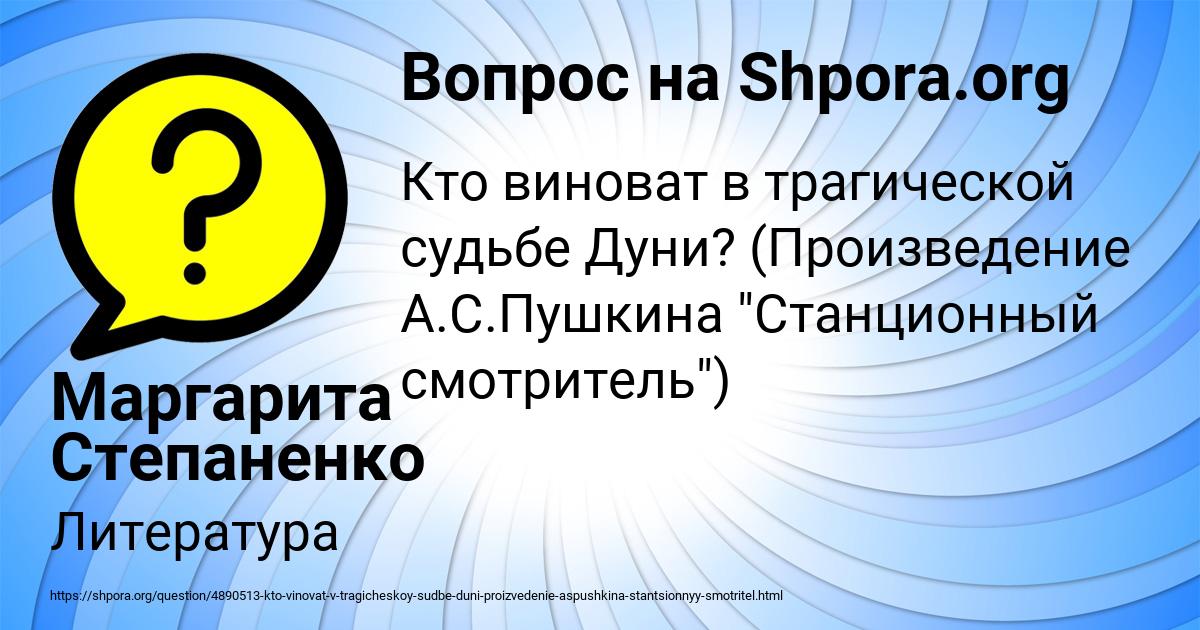 Вопрос на Shpora.org

Кто виноват в трагической судьбе Дуни? (Произведение А.С.Пушкина "Станционный смотритель")

Маргарита Степаненко

Литература

https://shpora.org/question/4890513-kto-vinovat-v-tragicheskoy-sudbe-duni-proizvedenie-aspushkina-stantsionnyy-smotritel.html